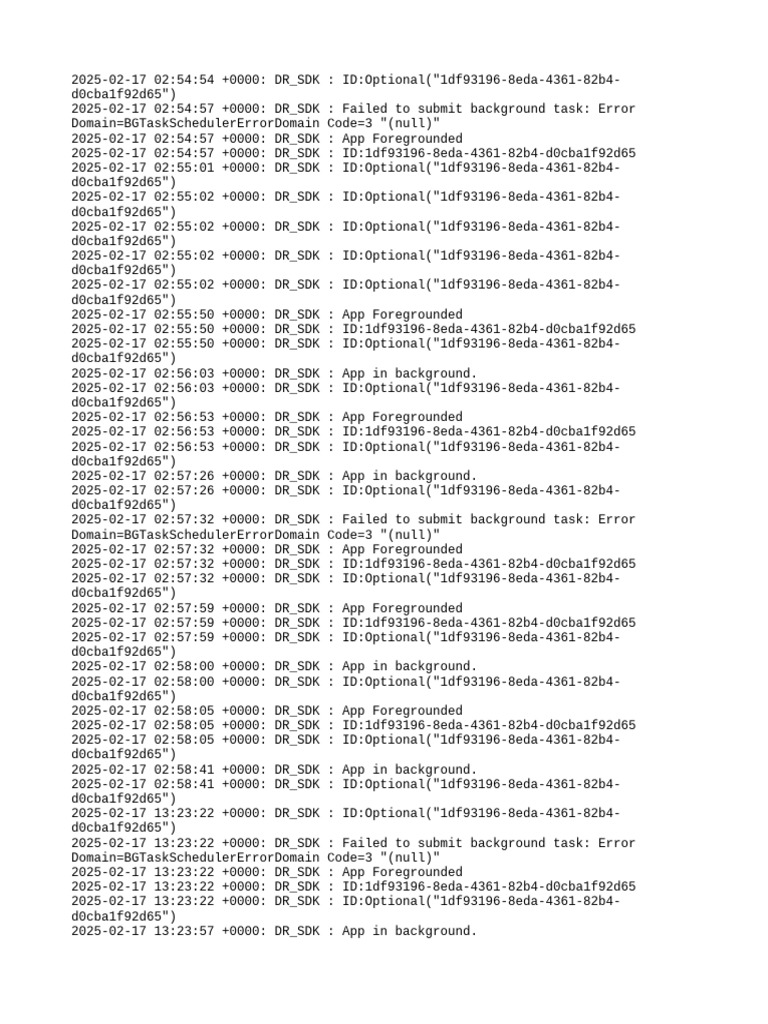 2025-02-17 02:54:54 +0000: DR_SDK : ID:Optional("1df93196-8eda-4361-82b4-d0cba1f92d65")
2025-02-17 02:54:57 +0000: DR_SDK : Failed to submit background task: Error Domain=BGTaskSchedulerErrorDomain Code=3 "(null)"
2025-02-17 02:54:57 +0000: DR_SDK : App Foregrounded
2025-02-17 02:54:57 +0000: DR_SDK : ID:1df93196-8eda-4361-82b4-d0cba1f92d65
2025-02-17 02:55:01 +0000: DR_SDK : ID:Optional("1df93196-8eda-4361-82b4-d0cba1f92d65")
2025-02-17 02:55:02 +0000: DR_SDK : ID:Optional("1df93196-8eda-4361-82b4-d0cba1f92d65")
2025-02-17 02:55:02 +0000: DR_SDK : ID:Optional("1df93196-8eda-4361-82b4-d0cba1f92d65")
2025-02-17 02:55:02 +0000: DR_SDK : ID:Optional("1df93196-8eda-4361-82b4-d0cba1f92d65")
2025-02-17 02:55:02 +0000: DR_SDK : ID:Optional("1df93196-8eda-4361-82b4-d0cba1f92d65")
2025-02-17 02:55:50 +0000: DR_SDK : App Foregrounded
2025-02-17 02:55:50 +0000: DR_SDK : ID:1df93196-8eda-4361-82b4-d0cba1f92d65
2025-02-17 02:55:50 +0000: DR_SDK : ID:Optional("1df93196-8eda-4361-82b4-d0cba1f92d65")
2025-02-17 02:56:03 +0000: DR_SDK : App in background.
2025-02-17 02:56:03 +0000: DR_SDK : ID:Optional("1df93196-8eda-4361-82b4-d0cba1f92d65")
2025-02-17 02:56:53 +0000: DR_SDK : App Foregrounded
2025-02-17 02:56:53 +0000: DR_SDK : ID:1df93196-8eda-4361-82b4-d0cba1f92d65
2025-02-17 02:56:53 +0000: DR_SDK : ID:Optional("1df93196-8eda-4361-82b4-d0cba1f92d65")
2025-02-17 02:57:26 +0000: DR_SDK : App in background.
2025-02-17 02:57:26 +0000: DR_SDK : ID:Optional("1df93196-8eda-4361-82b4-d0cba1f92d65")
2025-02-17 02:57:32 +0000: DR_SDK : Failed to submit background task: Error Domain=BGTaskSchedulerErrorDomain Code=3 "(null)"
2025-02-17 02:57:32 +0000: DR_SDK : App Foregrounded
2025-02-17 02:57:32 +0000: DR_SDK : ID:1df93196-8eda-4361-82b4-d0cba1f92d65
2025-02-17 02:57:32 +0000: DR_SDK : ID:Optional("1df93196-8eda-4361-82b4-d0cba1f92d65")
2025-02-17 02:57:59 +0000: DR_SDK : App Foregrounded
2025-02-17 02:57:59 +0000: DR_SDK : ID:1df93196-8eda-4361-82b4-d0cba1f92d65
2025-02-17 02:57:59 +0000: DR_SDK : ID:Optional("1df93196-8eda-4361-82b4-d0cba1f92d65")
2025-02-17 02:58:00 +0000: DR_SDK : App in background.
2025-02-17 02:58:00 +0000: DR_SDK : ID:Optional("1df93196-8eda-4361-82b4-d0cba1f92d65")
2025-02-17 02:58:05 +0000: DR_SDK : App Foregrounded
2025-02-17 02:58:05 +0000: DR_SDK : ID:1df93196-8eda-4361-82b4-d0cba1f92d65
2025-02-17 02:58:05 +0000: DR_SDK : ID:Optional("1df93196-8eda-4361-82b4-d0cba1f92d65")
2025-02-17 02:58:41 +0000: DR_SDK : App in background.
2025-02-17 02:58:41 +0000: DR_SDK : ID:Optional("1df93196-8eda-4361-82b4-d0cba1f92d65")
2025-02-17 13:23:22 +0000: DR_SDK : ID:Optional("1df93196-8eda-4361-82b4-d0cba1f92d65")
2025-02-17 13:23:22 +0000: DR_SDK : Failed to submit background task: Error Domain=BGTaskSchedulerErrorDomain Code=3 "(null)"
2025-02-17 13:23:22 +0000: DR_SDK : App Foregrounded
2025-02-17 13:23:22 +0000: DR_SDK : ID:1df93196-8eda-4361-82b4-d0cba1f92d65
2025-02-17 13:23:22 +0000: DR_SDK : ID:Optional("1df93196-8eda-4361-82b4-d0cba1f92d65")
2025-02-17 13:23:57 +0000: DR_SDK : App in background.